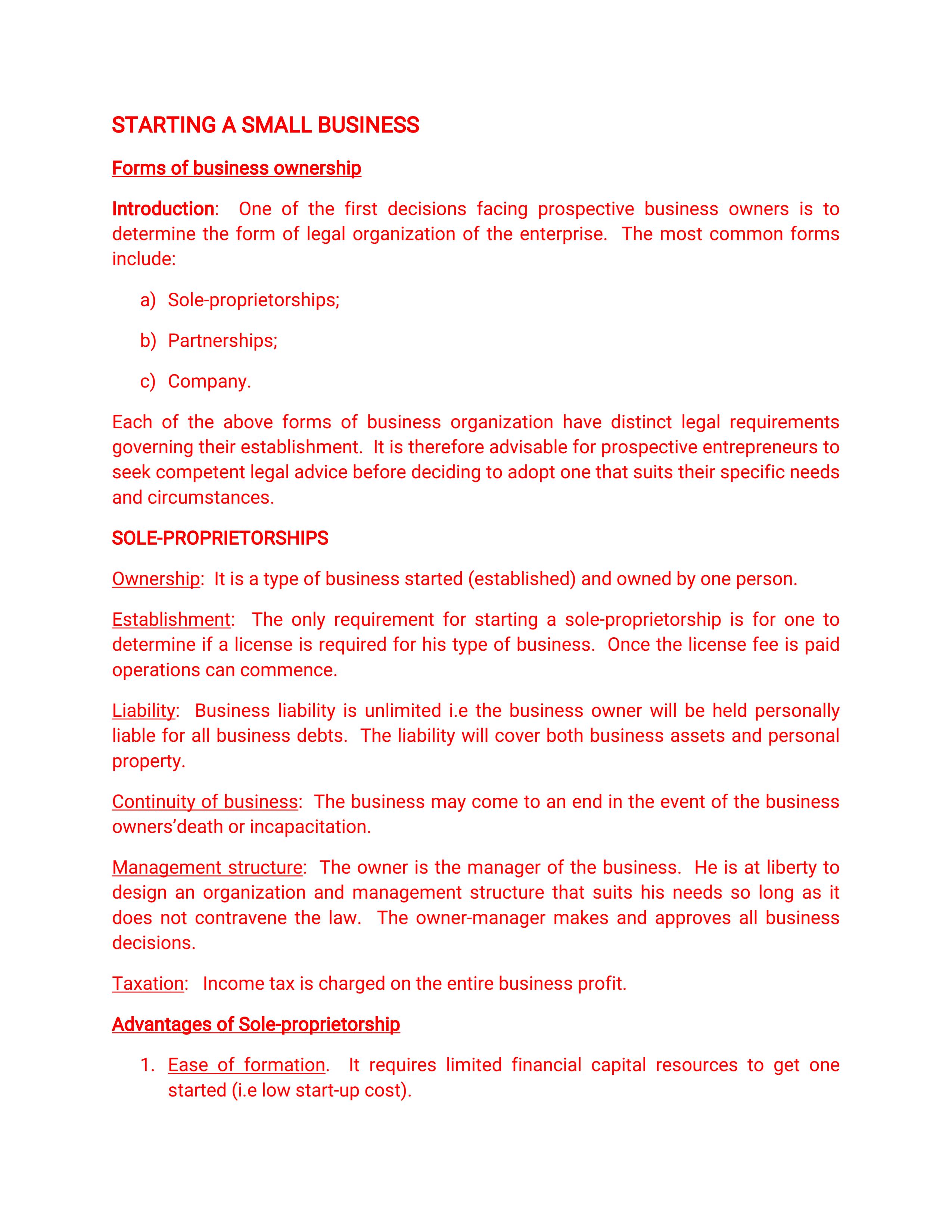 STARTING A SMALL BUSINESS

Forms of business ownership

Introduction: One of the first decisions facing prospective business owners is to determine the form of legal organization of the enterprise. The most common forms include:

a) Sole-proprietorships;

b) Partnerships;

c) Company.

Each of the above forms of business organization have distinct legal requirements governing their establishment. It is therefore advisable for prospective entrepreneurs to seek competent legal advice before deciding to adopt one that suits their specific needs and circumstances.

SOLE-PROPRIETORSHIPS

Ownership: It is a type of business started (established) and owned by one person.

Establishment: The only requirement for starting a sole-proprietorship is for one to determine if a license is required for his type of business. Once the license fee is paid operations can commence.

Liability: Business liability is unlimited i.e the business owner will be held personally liable for all business debts. The liability will cover both business assets and personal property.

Continuity of business: The business may come to an end in the event of the business owners'death or incapacitation.

Management structure: The owner is the manager of the business. He is at liberty to design an organization and management structure that suits his needs so long as it does not contravene the law. The owner-manager makes and approves all business decisions.

Taxation: Income tax is charged on the entire business profit.

Advantages of Sole-proprietorship

1. Ease of formation. It requires limited financial capital resources to get one started (i.e low start-up cost).